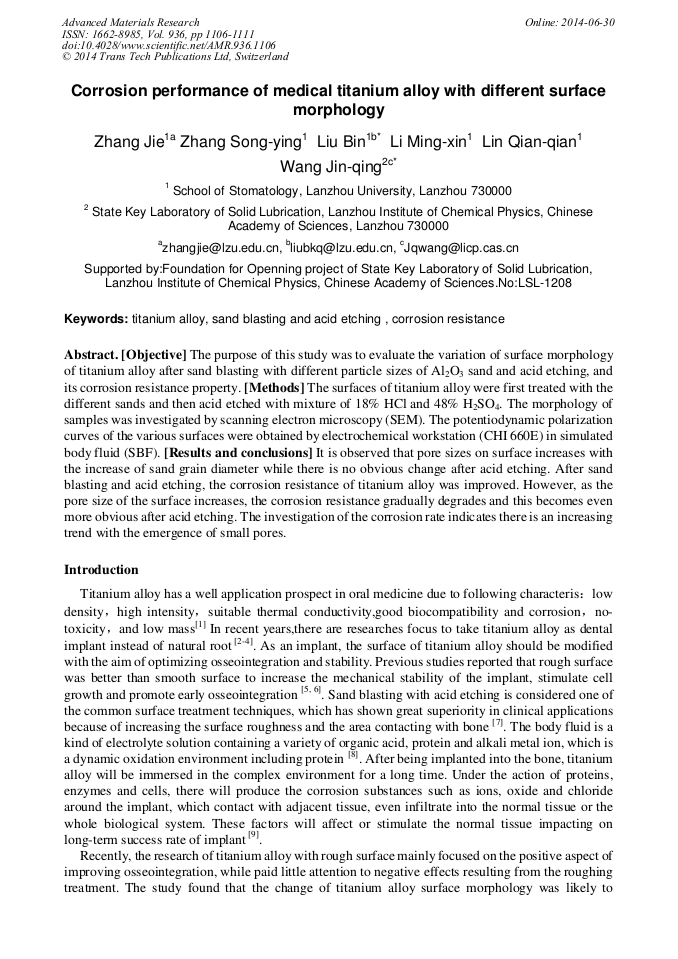 Advanced Materials Research
ISSN: 1662-8985, Vol. 936, pp 1106-1111
doi:10.4028/www.scientific.net/AMR.936.1106
© 2014 Trans Tech Publications Ltd, Switzerland

Online: 2014-06-30

Corrosion performance of medical titanium alloy with different surface morphology

Zhang Jie$^{1a}$ Zhang Song-ying$^{1}$ Liu Bin$^{1b*}$ Li Ming-xin$^{1}$ Lin Qian-qian$^{1}$ Wang Jin-qing$^{2c*}$

$^{1}$ School of Stomatology, Lanzhou University, Lanzhou 730000

$^{2}$ State Key Laboratory of Solid Lubrication, Lanzhou Institute of Chemical Physics, Chinese Academy of Sciences, Lanzhou 730000

$^{a}$zhangjie@lzu.edu.cn, $^{b}$liubkq@lzu.edu.cn, $^{c}$Jqwang@licp.cas.cn

Supported by:Foundation for Openning project of State Key Laboratory of Solid Lubrication, Lanzhou Institute of Chemical Physics, Chinese Academy of Sciences.No:LSL-1208

Keywords: titanium alloy, sand blasting and acid etching , corrosion resistance

Abstract. [Objective] The purpose of this study was to evaluate the variation of surface morphology of titanium alloy after sand blasting with different particle sizes of $Al_2O_3$ sand and acid etching, and its corrosion resistance property. [Methods] The surfaces of titanium alloy were first treated with the different sands and then acid etched with mixture of 18% HCl and 48% $H_2SO_4$. The morphology of samples was investigated by scanning electron microscopy (SEM). The potentiodynamic polarization curves of the various surfaces were obtained by electrochemical workstation (CHI 660E) in simulated body fluid (SBF). [Results and conclusions] It is observed that pore sizes on surface increases with the increase of sand grain diameter while there is no obvious change after acid etching. After sand blasting and acid etching, the corrosion resistance of titanium alloy was improved. However, as the pore size of the surface increases, the corrosion resistance gradually degrades and this becomes even more obvious after acid etching. The investigation of the corrosion rate indicates there is an increasing trend with the emergence of small pores.

Introduction

Titanium alloy has a well application prospect in oral medicine due to following characteris：low density，high intensity，suitable thermal conductivity,good biocompatibility and corrosion，no-toxicity，and low mass$^{[1]}$ In recent years,there are researches focus to take titanium alloy as dental implant instead of natural root $^{[2-4]}$. As an implant, the surface of titanium alloy should be modified with the aim of optimizing osseointegration and stability. Previous studies reported that rough surface was better than smooth surface to increase the mechanical stability of the implant, stimulate cell growth and promote early osseointegration $^{[5, 6]}$. Sand blasting with acid etching is considered one of the common surface treatment techniques, which has shown great superiority in clinical applications because of increasing the surface roughness and the area contacting with bone $^{[7]}$. The body fluid is a kind of electrolyte solution containing a variety of organic acid, protein and alkali metal ion, which is a dynamic oxidation environment including protein $^{[8]}$. After being implanted into the bone, titanium alloy will be immersed in the complex environment for a long time. Under the action of proteins, enzymes and cells, there will produce the corrosion substances such as ions, oxide and chloride around the implant, which contact with adjacent tissue, even infiltrate into the normal tissue or the whole biological system. These factors will affect or stimulate the normal tissue impacting on long-term success rate of implant $^{[9]}$.

Recently, the research of titanium alloy with rough surface mainly focused on the positive aspect of improving osseointegration, while paid little attention to negative effects resulting from the roughing treatment. The study found that the change of titanium alloy surface morphology was likely to